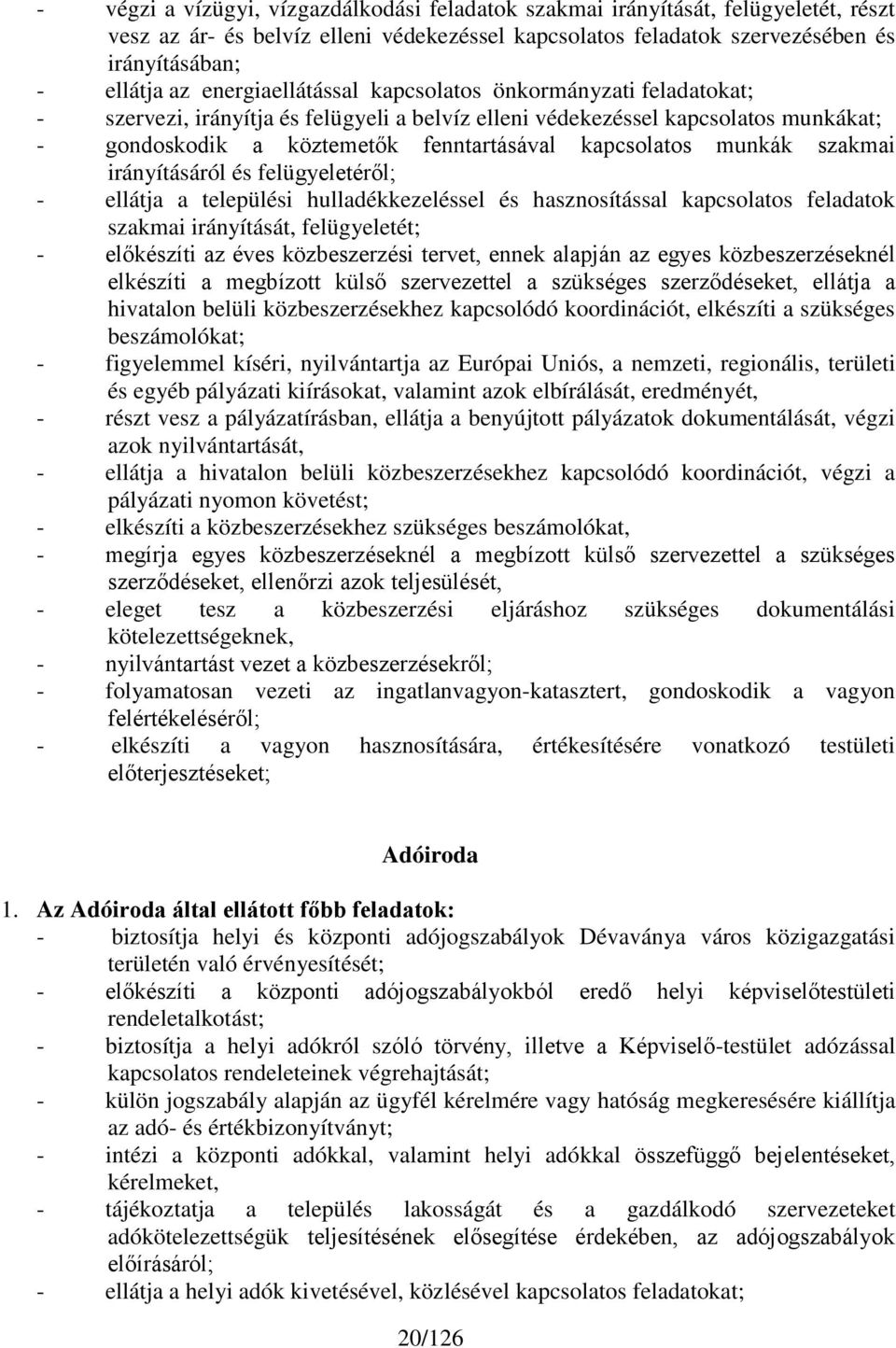 - végzi a vízügyi, vízgazdálkodási feladatok szakmai irányítását, felügyeletét, részt vesz az ár- és belvíz elleni védekezéssel kapcsolatos feladatok szervezésében és irányításában;
- ellátja az energiaellátással kapcsolatos önkormányzati feladatokat;
- szervezi, irányítja és felügyeli a belvíz elleni védekezéssel kapcsolatos munkákat;
- gondoskodik a köztemetők fenntartásával kapcsolatos munkák szakmai irányításáról és felügyeletéről;
- ellátja a települési hulladékkezeléssel és hasznosítással kapcsolatos feladatok szakmai irányítását, felügyeletét;
- előkészíti az éves közbeszerzési tervet, ennek alapján az egyes közbeszerzéseknél elkészíti a megbízott külső szervezettel a szükséges szerződéseket, ellátja a hivatalon belüli közbeszerzésekhez kapcsolódó koordinációt, elkészíti a szükséges beszámolókat;
- figyelemmel kíséri, nyilvántartja az Európai Uniós, a nemzeti, regionális, területi és egyéb pályázati kiírásokat, valamint azok elbírálását, eredményét,
- részt vesz a pályázatírásban, ellátja a benyújtott pályázatok dokumentálását, végzi azok nyilvántartását,
- ellátja a hivatalon belüli közbeszerzésekhez kapcsolódó koordinációt, végzi a pályázati nyomon követést;
- elkészíti a közbeszerzésekhez szükséges beszámolókat,
- megírja egyes közbeszerzéseknél a megbízott külső szervezettel a szükséges szerződéseket, ellenőrzi azok teljesülését,
- eleget tesz a közbeszerzési eljáráshoz szükséges dokumentálási kötelezettségeknek,
- nyilvántartást vezet a közbeszerzésekről;
- folyamatosan vezeti az ingatlanvagyon-katasztert, gondoskodik a vagyon felértékeléséről;
- elkészíti a vagyon hasznosítására, értékesítésére vonatkozó testületi előterjesztéseket;

Adóiroda

1. Az Adóiroda által ellátott főbb feladatok:
- biztosítja helyi és központi adójogszabályok Dévaványa város közigazgatási területén való érvényesítését;
- előkészíti a központi adójogszabályokból eredő helyi képviselőtestületi rendeletalkotást;
- biztosítja a helyi adókról szóló törvény, illetve a Képviselő-testület adózással kapcsolatos rendeleteinek végrehajtását;
- külön jogszabály alapján az ügyfél kérelmére vagy hatóság megkeresésére kiállítja az adó- és értékbizonyítványt;
- intézi a központi adókkal, valamint helyi adókkal összefüggő bejelentéseket, kérelmeket,
- tájékoztatja a település lakosságát és a gazdálkodó szervezeteket adókötelezettségük teljesítésének elősegítése érdekében, az adójogszabályok előírásáról;
- ellátja a helyi adók kivetésével, közlésével kapcsolatos feladatokat;

20/126